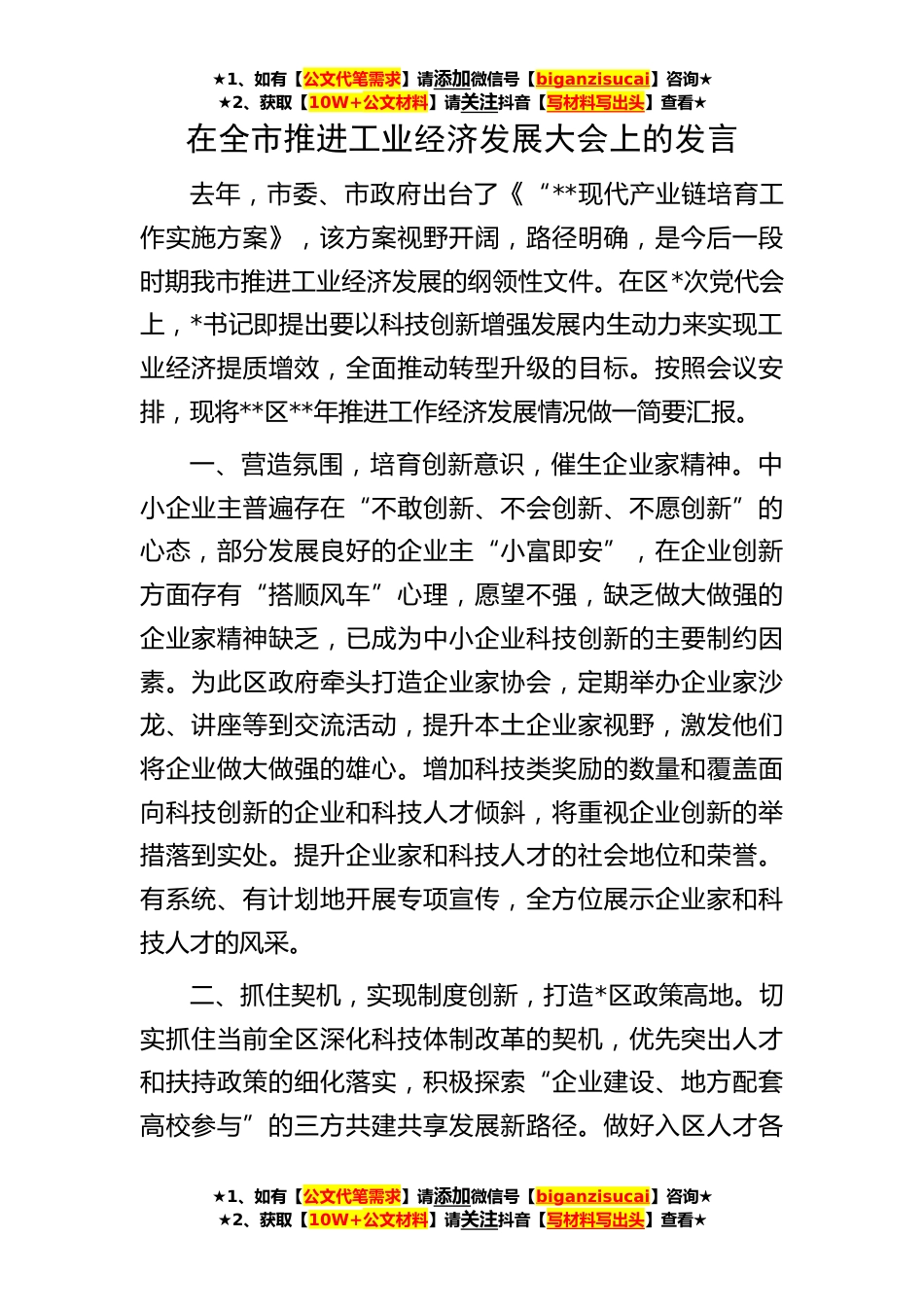 ★1、如有【公文代笔需求】请添加微信号【biganzisucai】咨询★
★2、获取【10W+公文材料】请关注抖音【写材料写出头】查看★

在全市推进工业经济发展大会上的发言

去年，市委、市政府出台了《“**现代产业链培育工作实施方案》，该方案视野开阔，路径明确，是今后一段时期我市推进工业经济发展的纲领性文件。在区*次党代会上，*书记即提出要以科技创新增强发展内生动力来实现工业经济提质增效，全面推动转型升级的目标。按照会议安排，现将**区**年推进工作经济发展情况做一简要汇报。

一、营造氛围，培育创新意识，催生企业家精神。中小企业主普遍存在“不敢创新、不会创新、不愿创新”的心态，部分发展良好的企业主“小富即安”，在企业创新方面存有“搭顺风车”心理，愿望不强，缺乏做大做强的企业家精神缺乏，已成为中小企业科技创新的主要制约因素。为此区政府牵头打造企业家协会，定期举办企业家沙龙、讲座等到交流活动，提升本土企业家视野，激发他们将企业做大做强的雄心。增加科技类奖励的数量和覆盖面向科技创新的企业和科技人才倾斜，将重视企业创新的举措落到实处。提升企业家和科技人才的社会地位和荣誉。有系统、有计划地开展专项宣传，全方位展示企业家和科技人才的风采。

二、抓住契机，实现制度创新，打造*区政策高地。切实抓住当前全区深化科技体制改革的契机，优先突出人才和扶持政策的细化落实，积极探索“企业建设、地方配套高校参与”的三方共建共享发展新路径。做好入区人才各

★1、如有【公文代笔需求】请添加微信号【biganzisucai】咨询★
★2、获取【10W+公文材料】请关注抖音【写材料写出头】查看★